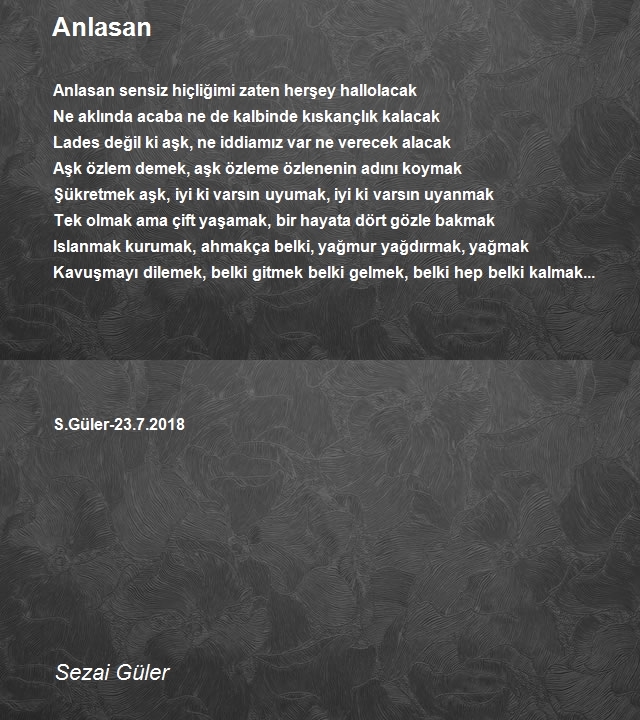 Anlasan

Anlasan sensiz hiçliğimi zaten herşey hallolacak
Ne aklında acaba ne de kalbinde kıskançlık kalacak
Lades değil ki aşk, ne iddiamız var ne verecek alacak
Aşk özlem demek, aşk özleme özlenenin adını koymak
Şükretmek aşk, iyi ki varsın uyumak, iyi ki varsın uyanmak
Tek olmak ama çift yaşamak, bir hayata dört gözle bakmak
Islanmak kurumak, ahmakça belki, yağmur yağdırmak, yağmak
Kavuşmayı dilemek, belki gitmek belki gelmek, belki hep belki kalmak...

S.Güler-23.7.2018

Sezai Güler